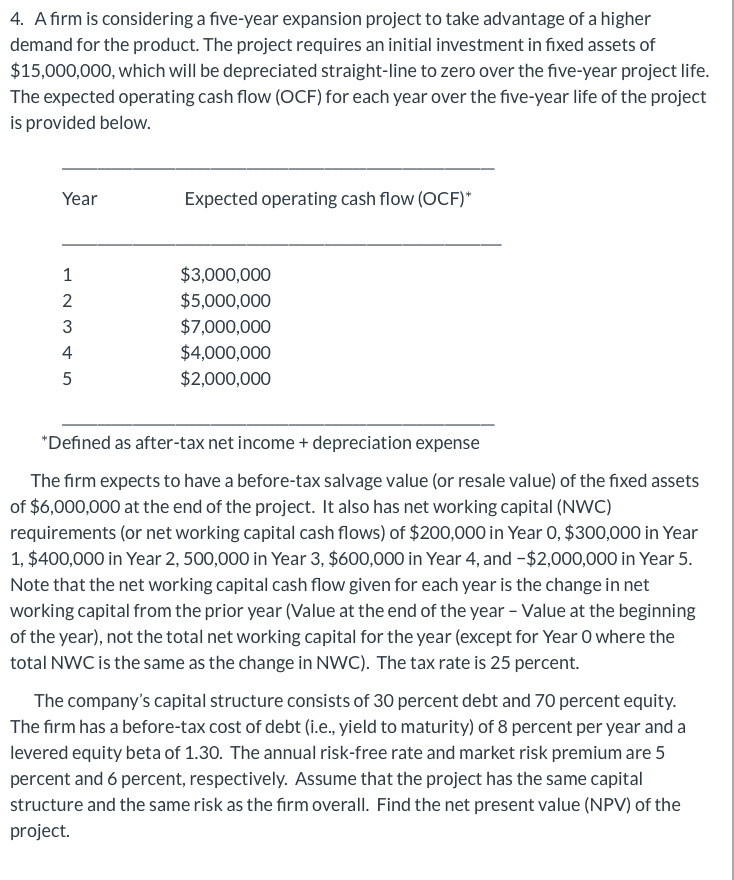 4. A firm is considering a five-year expansion project to take advantage of a higher demand for the product. The project requires an initial investment in fixed assets of \$15,000,000, which will be depreciated straight-line to zero over the five-year project life. The expected operating cash flow (OCF) for each year over the five-year life of the project is provided below.

| Year | Expected operating cash flow (OCF)* |
|---|---|
| 1 | \$3,000,000 |
| 2 | \$5,000,000 |
| 3 | \$7,000,000 |
| 4 | \$4,000,000 |
| 5 | \$2,000,000 |

*Defined as after-tax net income + depreciation expense

The firm expects to have a before-tax salvage value (or resale value) of the fixed assets of \$6,000,000 at the end of the project. It also has net working capital (NWC) requirements (or net working capital cash flows) of \$200,000 in Year 0, \$300,000 in Year 1, \$400,000 in Year 2, 500,000 in Year 3, \$600,000 in Year 4, and −\$2,000,000 in Year 5. Note that the net working capital cash flow given for each year is the change in net working capital from the prior year (Value at the end of the year − Value at the beginning of the year), not the total net working capital for the year (except for Year 0 where the total NWC is the same as the change in NWC). The tax rate is 25 percent.

The company's capital structure consists of 30 percent debt and 70 percent equity. The firm has a before-tax cost of debt (i.e., yield to maturity) of 8 percent per year and a levered equity beta of 1.30. The annual risk-free rate and market risk premium are 5 percent and 6 percent, respectively. Assume that the project has the same capital structure and the same risk as the firm overall. Find the net present value (NPV) of the project.